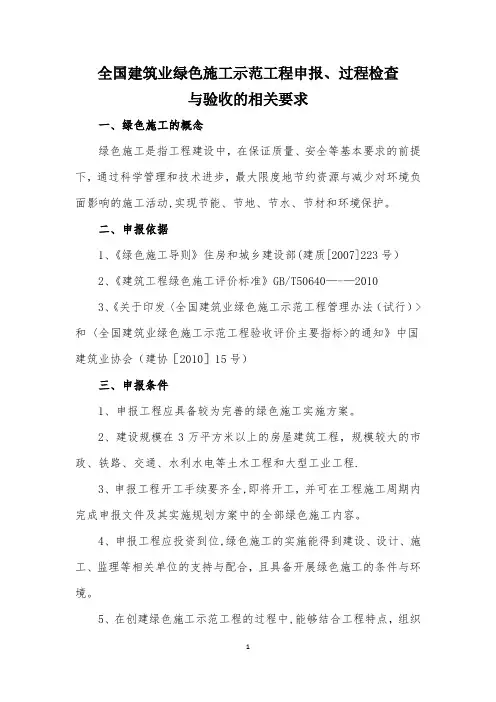 全国建筑业绿色施工示范工程申报、过程检查与验收的相关要求

一、绿色施工的概念

绿色施工是指工程建设中，在保证质量、安全等基本要求的前提下，通过科学管理和技术进步，最大限度地节约资源与减少对环境负面影响的施工活动,实现节能、节地、节水、节材和环境保护。

二、申报依据

1、《绿色施工导则》住房和城乡建设部(建质[2007]223号)

2、《建筑工程绿色施工评价标准》GB/T50640——2010

3、《关于印发〈全国建筑业绿色施工示范工程管理办法（试行）〉和〈全国建筑业绿色施工示范工程验收评价主要指标〉的通知》中国建筑业协会（建协［2010］15号）

三、申报条件

1、申报工程应具备较为完善的绿色施工实施方案。

2、建设规模在3万平方米以上的房屋建筑工程，规模较大的市政、铁路、交通、水利水电等土木工程和大型工业工程.

3、申报工程开工手续要齐全,即将开工，并可在工程施工周期内完成申报文件及其实施规划方案中的全部绿色施工内容。

4、申报工程应投资到位,绿色施工的实施能得到建设、设计、施工、监理等相关单位的支持与配合，且具备开展绿色施工的条件与环境。

5、在创建绿色施工示范工程的过程中,能够结合工程特点，组织

1